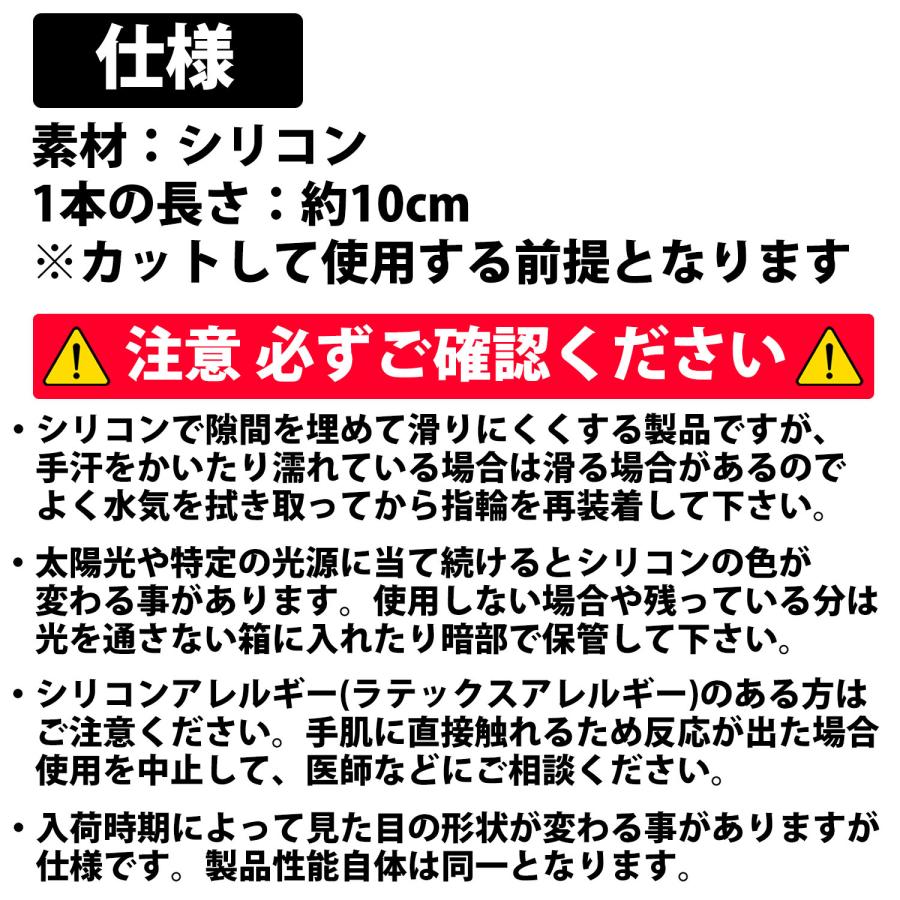 仕様

素材：シリコン
1本の長さ：約10cm
※カットして使用する前提となります

注意 必ずご確認ください

・シリコンで隙間を埋めて滑りにくくする製品ですが、手汗をかいたり濡れている場合は滑る場合があるのでよく水気を拭き取ってから指輪を再装着して下さい。

・太陽光や特定の光源に当て続けるとシリコンの色が変わる事があります。使用しない場合や残っている分は光を通さない箱に入れたり暗部で保管して下さい。

・シリコンアレルギー(ラテックスアレルギー)のある方はご注意ください。手肌に直接触れるため反応が出た場合使用を中止して、医師などにご相談ください。

・入荷時期によって見た目の形状が変わる事がありますが仕様です。製品性能自体は同一となります。